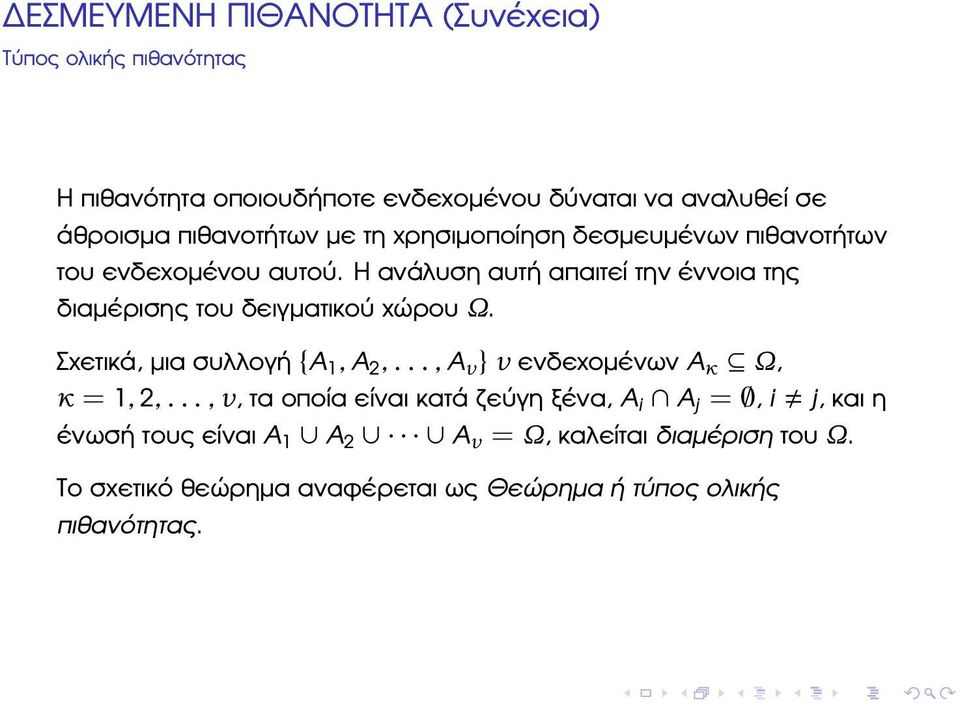 ΔΕΣΜΕΥΜΕΝΗ ΠΙΘΑΝΟΤΗΤΑ (Συνέχεια)
Τύπος ολικής πιθανότητας

Η πιθανότητα οποιουδήποτε ενδεχομένου δύναται να αναλυθεί σε άθροισμα πιθανοτήτων με τη χρησιμοποίηση δεσμευμένων πιθανοτήτων του ενδεχομένου αυτού. Η ανάλυση αυτή απαιτεί την έννοια της διαμέρισης του δειγματικού χώρου $\Omega$.

Σχετικά, μια συλλογή $\{A_1, A_2, \ldots, A_\nu\}$ $\nu$ ενδεχομένων $A_\kappa \subseteq \Omega$, $\kappa = 1, 2, \ldots, \nu$, τα οποία είναι κατά ζεύγη ξένα, $A_i \cap A_j = \emptyset$, $i \neq j$, και η ένωσή τους είναι $A_1 \cup A_2 \cup \cdots \cup A_\nu = \Omega$, καλείται διαμέριση του $\Omega$.

Το σχετικό θεώρημα αναφέρεται ως Θεώρημα ή τύπος ολικής πιθανότητας.